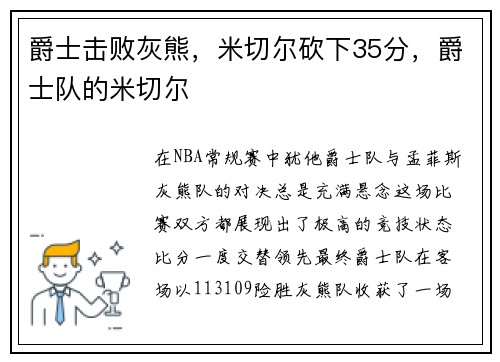 爵士击败灰熊，米切尔砍下35分，爵士队的米切尔

在NBA常规赛中犹他爵士队与孟菲斯灰熊队的对决总是充满悬念这场比赛双方都展现出了极高的竞技状态比分一度交替领先最终爵士队在客场以113109险胜灰熊队收获了一场